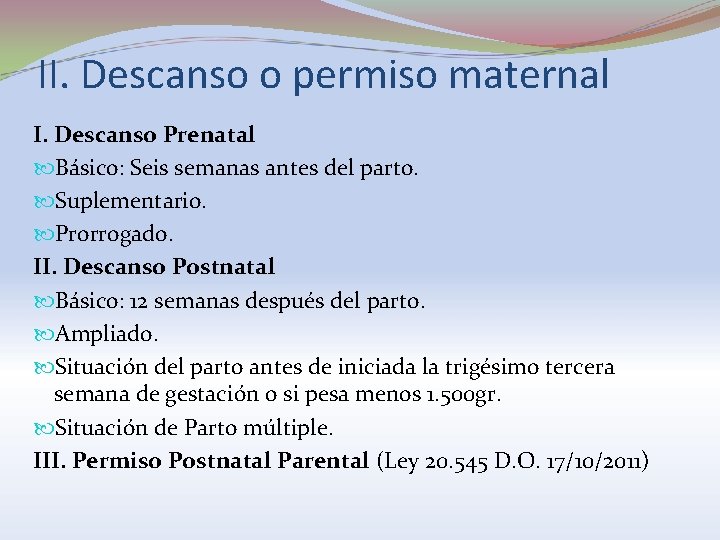 II. Descanso o permiso maternal

I. Descanso Prenatal

Básico: Seis semanas antes del parto.

Suplementario.

Prorrogado.

II. Descanso Postnatal

Básico: 12 semanas después del parto.

Ampliado.

Situación del parto antes de iniciada la trigésimo tercera semana de gestación o si pesa menos 1.500gr.

Situación de Parto múltiple.

III. Permiso Postnatal Parental (Ley 20.545 D.O. 17/10/2011)